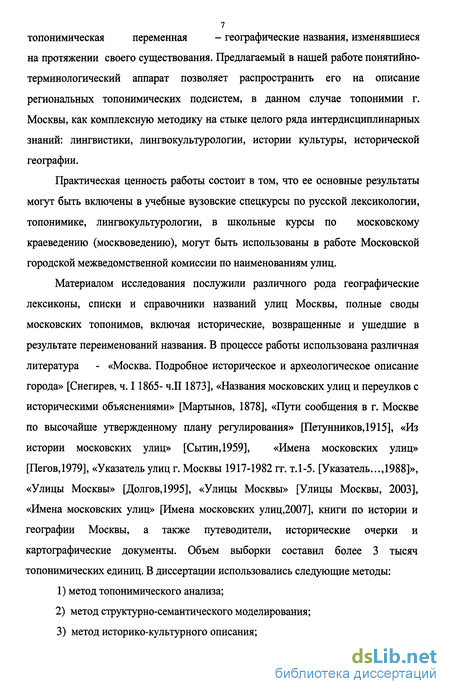 7

топонимическая переменная – географические названия, изменявшиеся на протяжении своего существования. Предлагаемый в нашей работе понятийно-терминологический аппарат позволяет распространить его на описание региональных топонимических подсистем, в данном случае топонимии г. Москвы, как комплексную методику на стыке целого ряда интердисциплинарных знаний: лингвистики, лингвокультурологии, истории культуры, исторической географии.

Практическая ценность работы состоит в том, что ее основные результаты могут быть включены в учебные вузовские спецкурсы по русской лексикологии, топонимике, лингвокультурологии, в школьные курсы по московскому краеведению (москвоведению), могут быть использованы в работе Московской городской межведомственной комиссии по наименованиям улиц.

Материалом исследования послужили различного рода географические лексиконы, списки и справочники названий улиц Москвы, полные своды московских топонимов, включая исторические, возвращенные и ушедшие в результате переименований названия. В процессе работы использована различная литература - «Москва. Подробное историческое и археологическое описание города» [Снегирев, ч. I 1865- ч.II 1873], «Названия московских улиц и переулков с историческими объяснениями» [Мартынов, 1878], «Пути сообщения в г. Москве по высочайше утвержденному плану регулирования» [Петунников,1915], «Из истории московских улиц» [Сытин,1959], «Имена московских улиц» [Пегов,1979], «Указатель улиц г. Москвы 1917-1982 гг. т.1-5. [Указатель…,1988]», «Улицы Москвы» [Долгов,1995], «Улицы Москвы» [Улицы Москвы, 2003], «Имена московских улиц» [Имена московских улиц,2007], книги по истории и географии Москвы, а также путеводители, исторические очерки и картографические документы. Объем выборки составил более 3 тысяч топонимических единиц. В диссертации использовались следующие методы:

1) метод топонимического анализа;

2) метод структурно-семантического моделирования;

3) метод историко-культурного описания;

dsLib.net
библиотека диссертаций